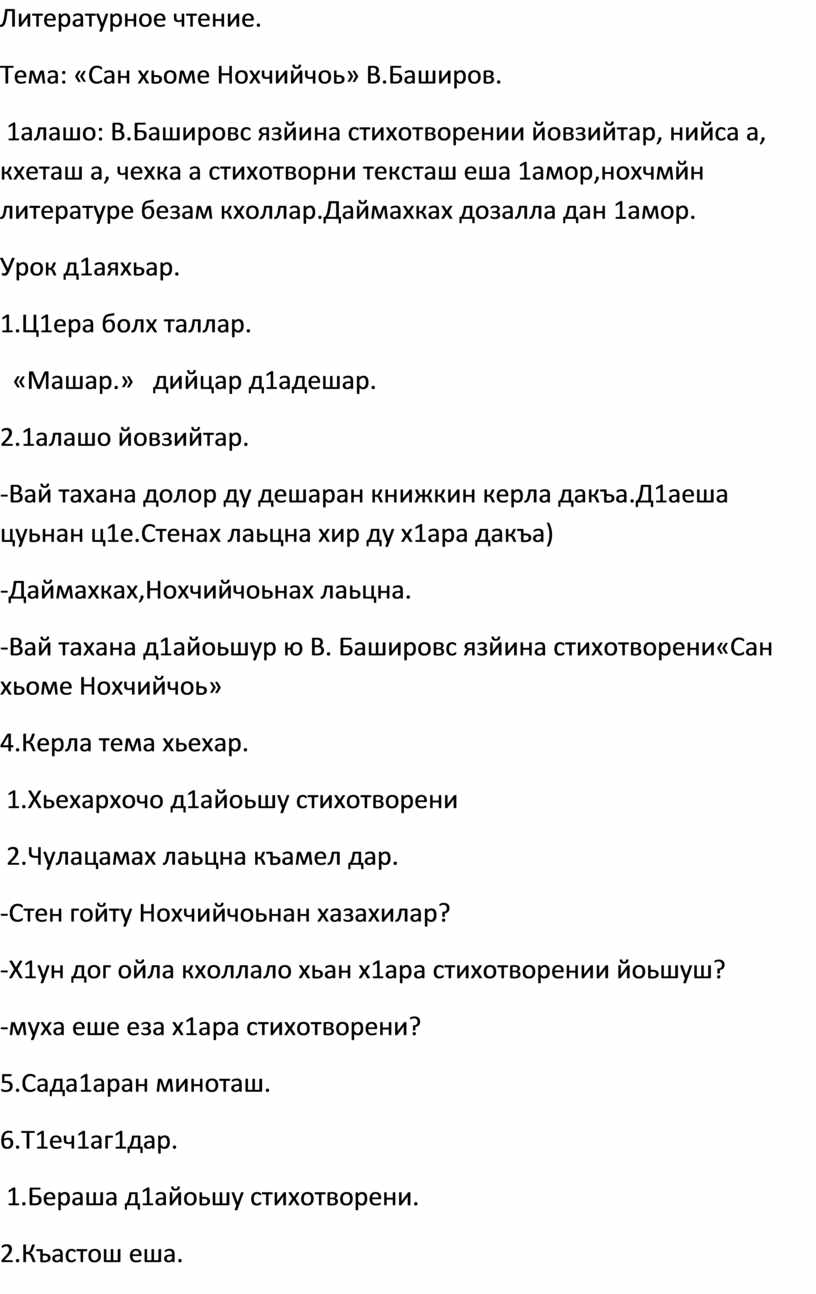 Литературное чтение.

Тема: «Сан хьоме Нохчийчоь» В.Баширов.

1алашо: В.Башировс язйина стихотворении йовзийтар, нийса а, кхеташ а, чехка а стихотворни тексташ еша 1амор,нохчмйн литературе безам кхоллар.Даймахках дозалла дан 1амор.

Урок д1аяхьар.

1.Ц1ера болх таллар.

«Машар.» дийцар д1адешар.

2.1алашо йовзийтар.

-Вай тахана долор ду дешаран книжкин керла дакъа.Д1аеша цуьнан ц1е.Стенах лаьцна хир ду х1ара дакъа)

-Даймахках,Нохчийчоьнах лаьцна.

-Вай тахана д1айоьшур ю В. Башировс язйина стихотворени«Сан хьоме Нохчийчоь»

4.Керла тема хьехар.

1.Хьехархочо д1айоьшу стихотворени

2.Чулацамах лаьцна къамел дар.

-Стен гойту Нохчийчоьнан хазахилар?

-Х1ун дог ойла кхоллало хьан х1ара стихотворении йоьшуш?

-муха еше еза х1ара стихотворени?

5.Сада1аран миноташ.

6.Т1еч1аг1дар.

1.Бераша д1айоьшу стихотворени.

2.Къастош еша.